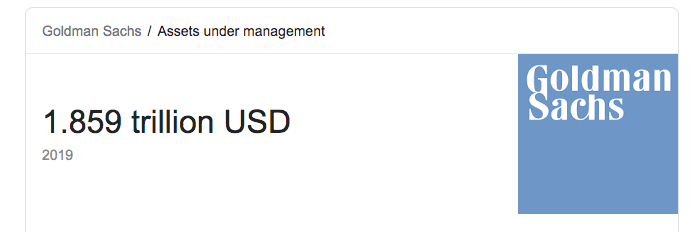 Goldman Sachs / Assets under management

1.859 trillion USD
2019

Goldman Sachs